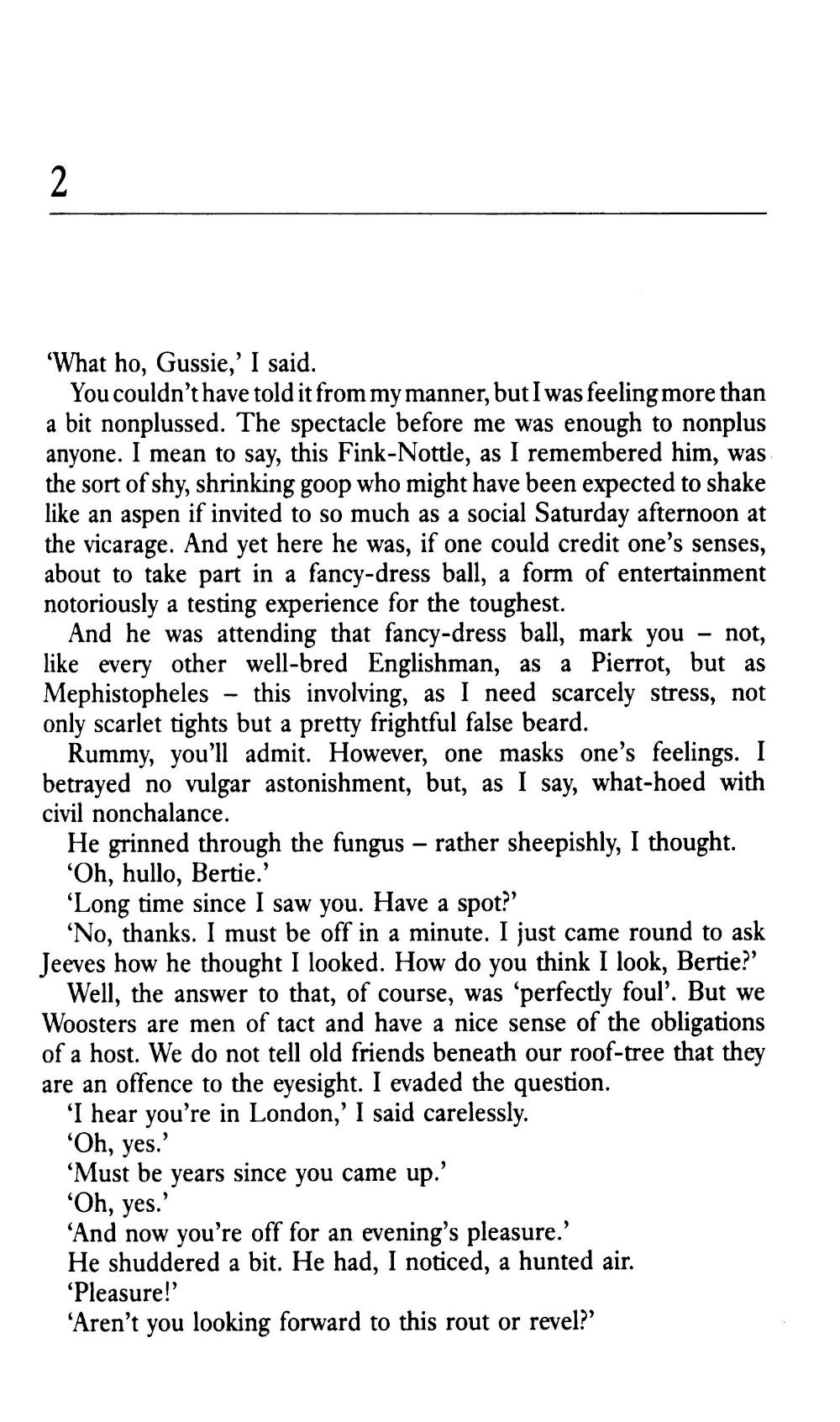 2

'What ho, Gussie,' I said.

You couldn't have told it from my manner, but I was feeling more than a bit nonplussed. The spectacle before me was enough to nonplus anyone. I mean to say, this Fink-Nottle, as I remembered him, was the sort of shy, shrinking goop who might have been expected to shake like an aspen if invited to so much as a social Saturday afternoon at the vicarage. And yet here he was, if one could credit one's senses, about to take part in a fancy-dress ball, a form of entertainment notoriously a testing experience for the toughest.

And he was attending that fancy-dress ball, mark you – not, like every other well-bred Englishman, as a Pierrot, but as Mephistopheles – this involving, as I need scarcely stress, not only scarlet tights but a pretty frightful false beard.

Rummy, you'll admit. However, one masks one's feelings. I betrayed no vulgar astonishment, but, as I say, what-hoed with civil nonchalance.

He grinned through the fungus – rather sheepishly, I thought.

'Oh, hullo, Bertie.'

'Long time since I saw you. Have a spot?'

'No, thanks. I must be off in a minute. I just came round to ask Jeeves how he thought I looked. How do you think I look, Bertie?'

Well, the answer to that, of course, was 'perfectly foul'. But we Woosters are men of tact and have a nice sense of the obligations of a host. We do not tell old friends beneath our roof-tree that they are an offence to the eyesight. I evaded the question.

'I hear you're in London,' I said carelessly.

'Oh, yes.'

'Must be years since you came up.'

'Oh, yes.'

'And now you're off for an evening's pleasure.'

He shuddered a bit. He had, I noticed, a hunted air.

'Pleasure!'

'Aren't you looking forward to this rout or revel?'